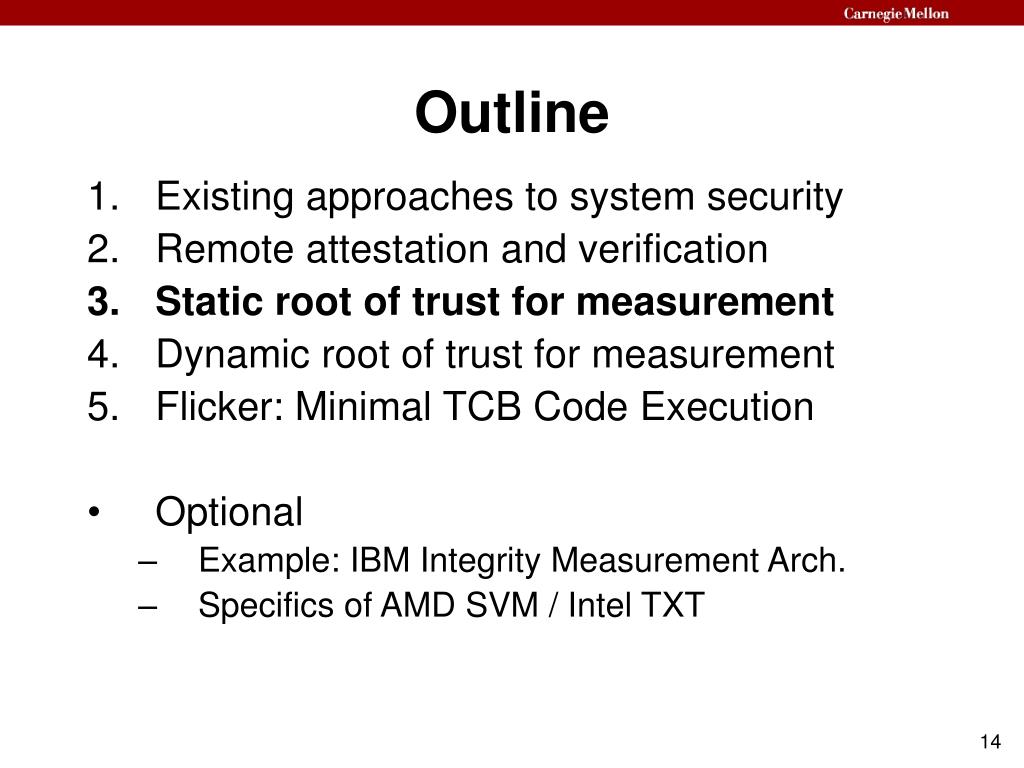 Carnegie Mellon

Outline

1. Existing approaches to system security
2. Remote attestation and verification
3. Static root of trust for measurement
4. Dynamic root of trust for measurement
5. Flicker: Minimal TCB Code Execution

• Optional
– Example: IBM Integrity Measurement Arch.
– Specifics of AMD SVM / Intel TXT

14